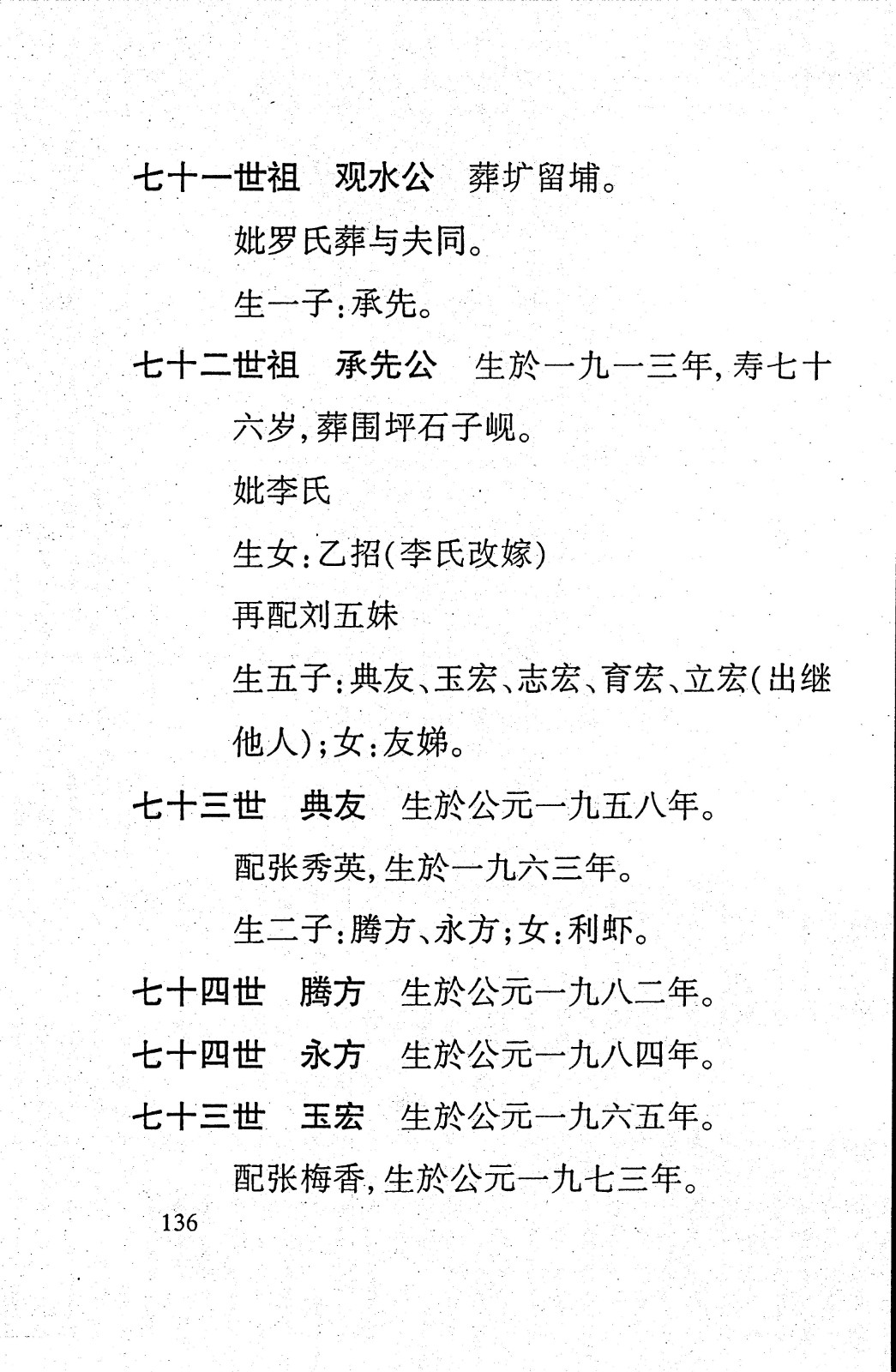 七十一世祖　观水公　葬圹留埔。

妣罗氏葬与夫同。

生一子：承先。

七十二世祖　承先公　生於一九一三年，寿七十六岁，葬围坪石子岘。

妣李氏

生女：乙招（李氏改嫁）

再配刘五妹

生五子：典友、玉宏、志宏、育宏、立宏（出继他人）；女：友娣。

七十三世　典友　生於公元一九五八年。

配张秀英，生於一九六三年。

生二子：腾方、永方；女：利虾。

七十四世　腾方　生於公元一九八二年。

七十四世　永方　生於公元一九八四年。

七十三世　玉宏　生於公元一九六五年。

配张梅香，生於公元一九七三年。

136